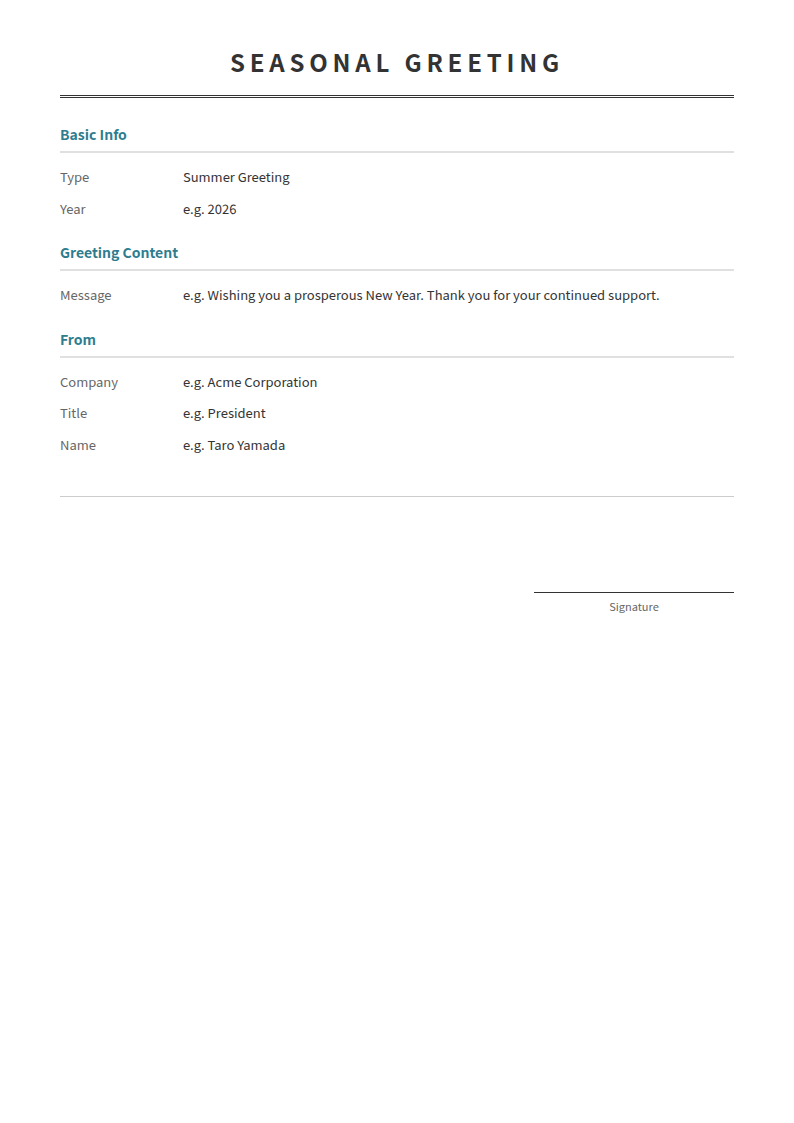 SEASONAL GREETING

Basic Info

Type Summer Greeting

Year e.g. 2026

Greeting Content

Message e.g. Wishing you a prosperous New Year. Thank you for your continued support.

From

Company e.g. Acme Corporation

Title e.g. President

Name e.g. Taro Yamada

Signature